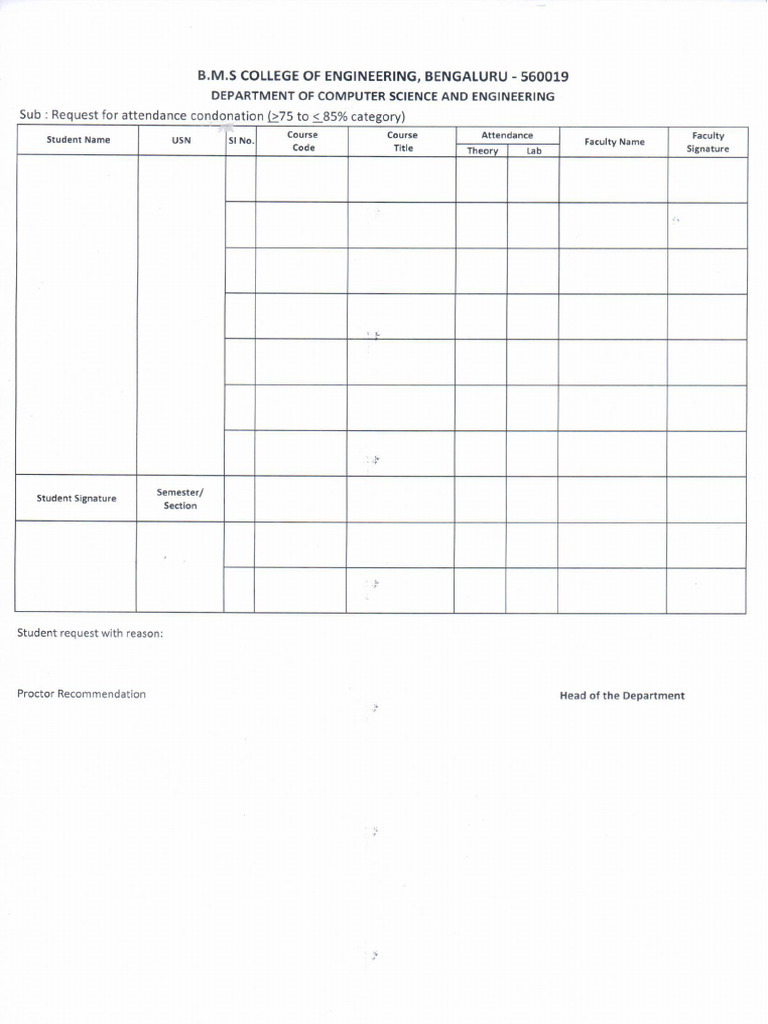 B.M.S COLLEGE OF ENGINEERING, BENGALURU - 560019
DEPARTMENT OF COMPUTER SCIENCE AND ENGINEERING

Sub : Request for attendance condonation ($\geq$75 to $\leq$85% category)

| Student Name | USN | Sl No. | Course Code | Course Title | Attendance Theory | Attendance Lab | Faculty Name | Faculty Signature |
|---|---|---|---|---|---|---|---|---|
| | | | | | | | | |
| | | | | | | | | |
| | | | | | | | | |
| | | | | | | | | |
| | | | | | | | | |
| | | | | | | | | |
| | | | | | | | | |
| Student Signature | Semester/ Section | | | | | | | |
| | | | | | | | | |
| | | | | | | | | |

Student request with reason:

Proctor Recommendation

Head of the Department